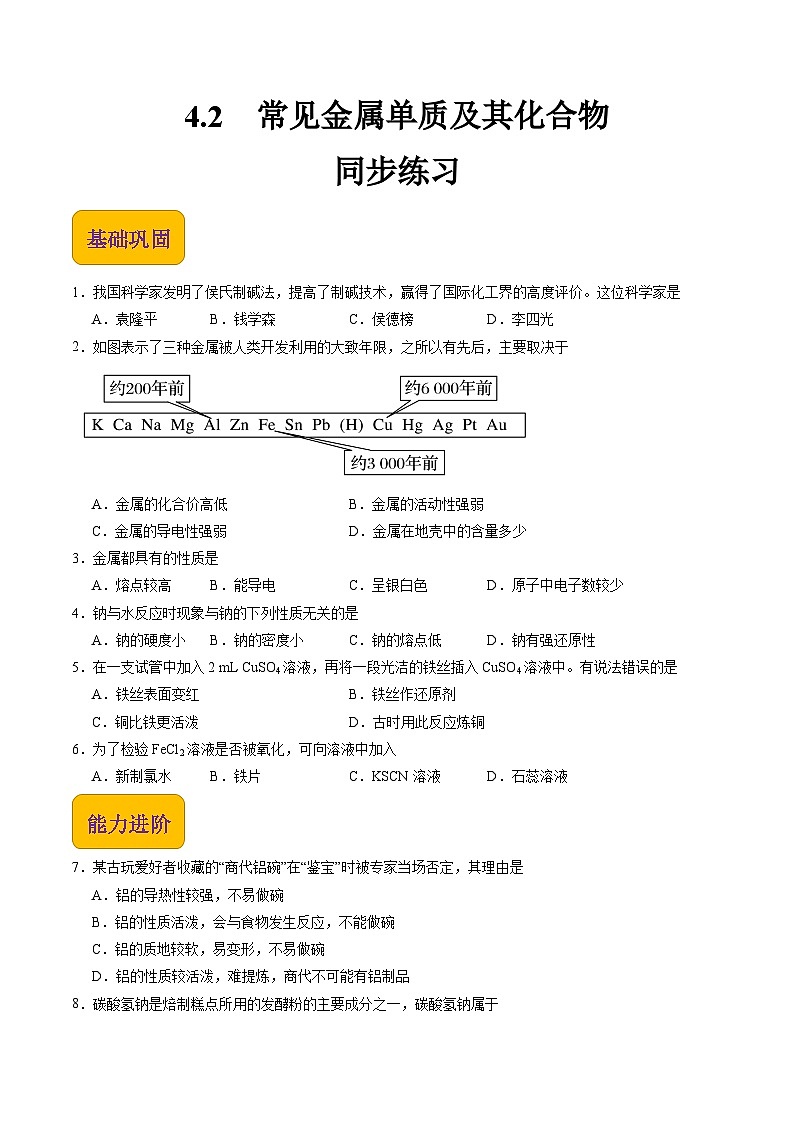 4.2　常见金属单质及其化合物

同步练习

基础巩固

1．我国科学家发明了侯氏制碱法，提高了制碱技术，赢得了国际化工界的高度评价。这位科学家是

A．袁隆平　　B．钱学森　　C．侯德榜　　D．李四光

2．如图表示了三种金属被人类开发利用的大致年限，之所以有先后，主要取决于

约200年前

约6 000年前

K Ca Na Mg Al Zn Fe Sn Pb (H) Cu Hg Ag Pt Au

约3 000年前

A．金属的化合价高低　　B．金属的活动性强弱

C．金属的导电性强弱　　D．金属在地壳中的含量多少

3．金属都具有的性质是

A．熔点较高　　B．能导电　　C．呈银白色　　D．原子中电子数较少

4．钠与水反应时现象与钠的下列性质无关的是

A．钠的硬度小　　B．钠的密度小　　C．钠的熔点低　　D．钠有强还原性

5．在一支试管中加入 2 mL $CuSO_4$溶液，再将一段光洁的铁丝插入 $CuSO_4$溶液中。有说法错误的是

A．铁丝表面变红　　B．铁丝作还原剂

C．铜比铁更活泼　　D．古时用此反应炼铜

6．为了检验 $FeCl_2$溶液是否被氧化，可向溶液中加入

A．新制氯水　　B．铁片　　C．KSCN 溶液　　D．石蕊溶液

能力进阶

7．某古玩爱好者收藏的“商代铝碗”在“鉴宝”时被专家当场否定，其理由是

A．铝的导热性较强，不易做碗

B．铝的性质活泼，会与食物发生反应，不能做碗

C．铝的质地较软，易变形，不易做碗

D．铝的性质较活泼，难提炼，商代不可能有铝制品

8．碳酸氢钠是焙制糕点所用的发酵粉的主要成分之一，碳酸氢钠属于